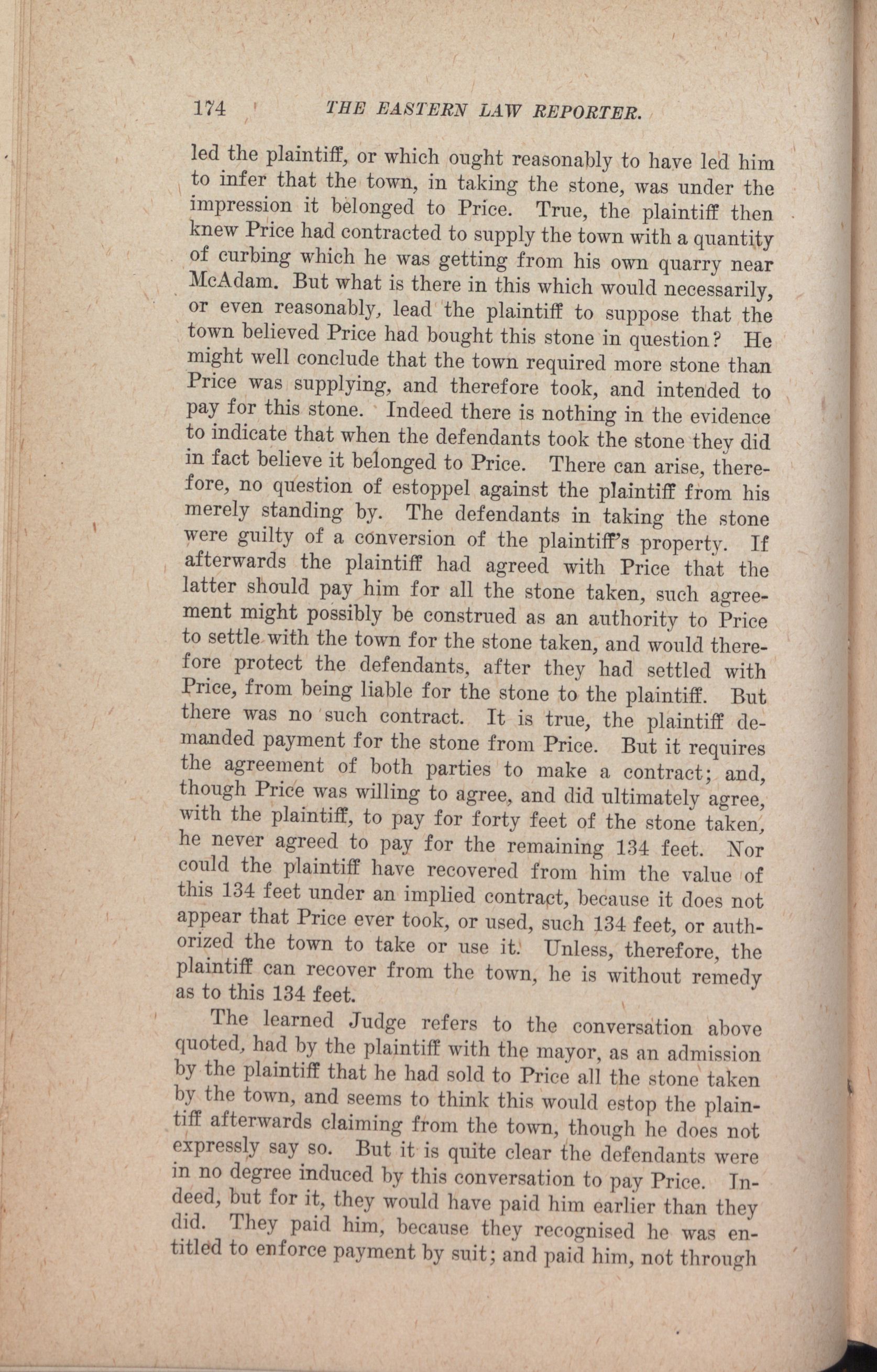 174 THE EASTERN LAW REPORTER.

led the plaintiff, or which ought reasonably to have led him to infer that the town, in taking the stone, was under the impression it belonged to Price. True, the plaintiff then knew Price had contracted to supply the town with a quantity of curbing which he was getting from his own quarry near McAdam. But what is there in this which would necessarily, or even reasonably, lead the plaintiff to suppose that the town believed Price had bought this stone in question? He might well conclude that the town required more stone than Price was supplying, and therefore took, and intended to pay for this stone. Indeed there is nothing in the evidence to indicate that when the defendants took the stone they did in fact believe it belonged to Price. There can arise, therefore, no question of estoppel against the plaintiff from his merely standing by. The defendants in taking the stone were guilty of a conversion of the plaintiff's property. If afterwards the plaintiff had agreed with Price that the latter should pay him for all the stone taken, such agreement might possibly be construed as an authority to Price to settle with the town for the stone taken, and would therefore protect the defendants, after they had settled with Price, from being liable for the stone to the plaintiff. But there was no such contract. It is true, the plaintiff demanded payment for the stone from Price. But it requires the agreement of both parties to make a contract; and, though Price was willing to agree, and did ultimately agree, with the plaintiff, to pay for forty feet of the stone taken, he never agreed to pay for the remaining 134 feet. Nor could the plaintiff have recovered from him the value of this 134 feet under an implied contract, because it does not appear that Price ever took, or used, such 134 feet, or authorized the town to take or use it. Unless, therefore, the plaintiff can recover from the town, he is without remedy as to this 134 feet.

The learned Judge refers to the conversation above quoted, had by the plaintiff with the mayor, as an admission by the plaintiff that he had sold to Price all the stone taken by the town, and seems to think this would estop the plaintiff afterwards claiming from the town, though he does not expressly say so. But it is quite clear the defendants were in no degree induced by this conversation to pay Price. Indeed, but for it, they would have paid him earlier than they did. They paid him, because they recognised he was entitled to enforce payment by suit; and paid him, not through